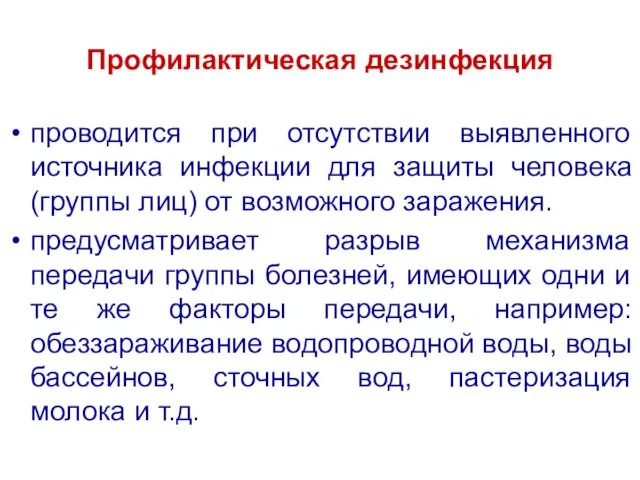 Профилактическая дезинфекция

• проводится при отсутствии выявленного источника инфекции для защиты человека (группы лиц) от возможного заражения.

• предусматривает разрыв механизма передачи группы болезней, имеющих одни и те же факторы передачи, например: обеззараживание водопроводной воды, воды бассейнов, сточных вод, пастеризация молока и т.д.